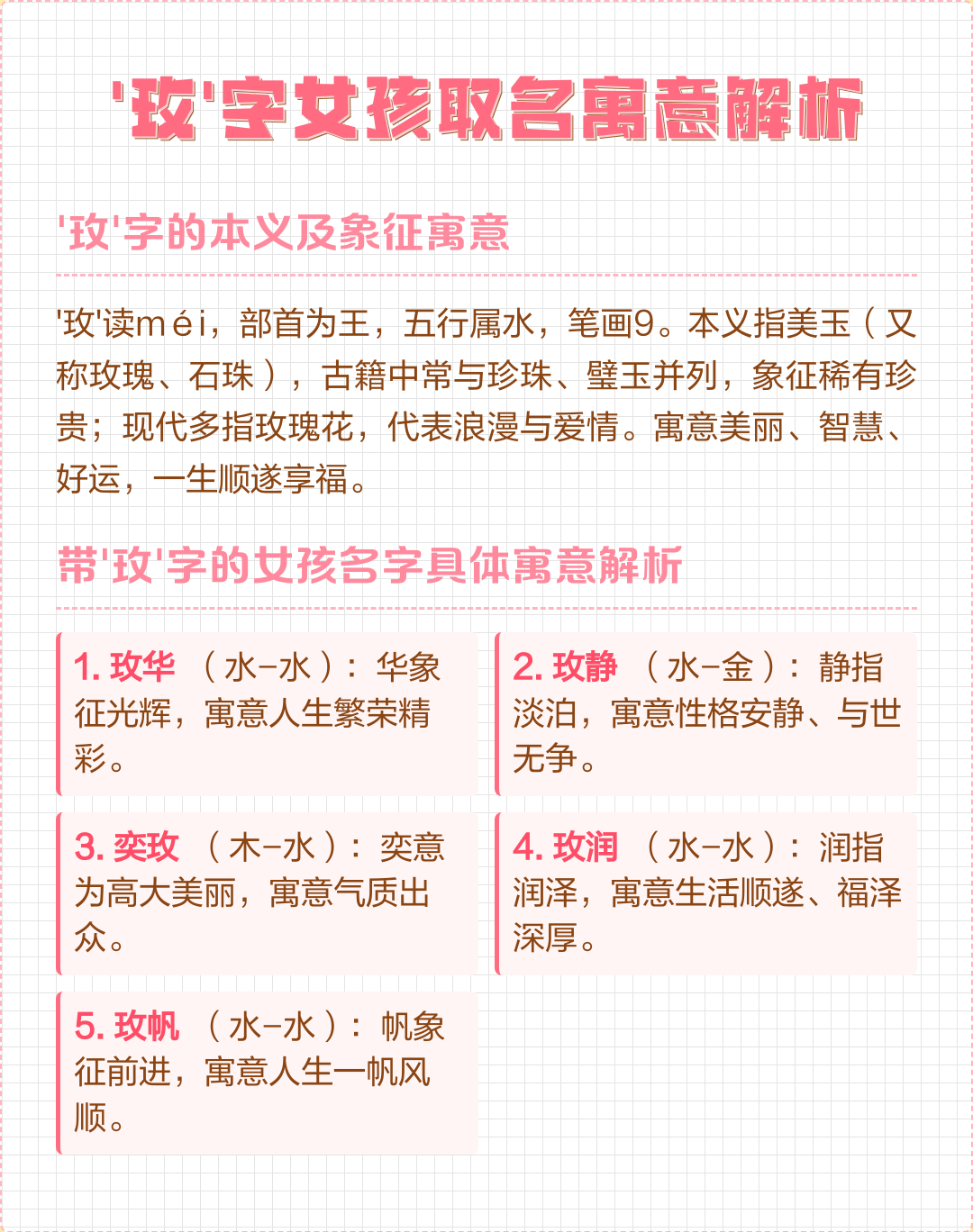 '玫'字女孩取名寓意解析

'玫'字的本义及象征寓意

'玫'读méi，部首为王，五行属水，笔画9。本义指美玉（又称玫瑰、石珠），古籍中常与珍珠、璧玉并列，象征稀有珍贵；现代多指玫瑰花，代表浪漫与爱情。寓意美丽、智慧、好运，一生顺遂享福。

带'玫'字的女孩名字具体寓意解析

1. 玫华 （水-水）：华象征光辉，寓意人生繁荣精彩。

2. 玫静 （水-金）：静指淡泊，寓意性格安静、与世无争。

3. 奕玫 （木-水）：奕意为高大美丽，寓意气质出众。

4. 玫润 （水-水）：润指润泽，寓意生活顺遂、福泽深厚。

5. 玫帆 （水-水）：帆象征前进，寓意人生一帆风顺。